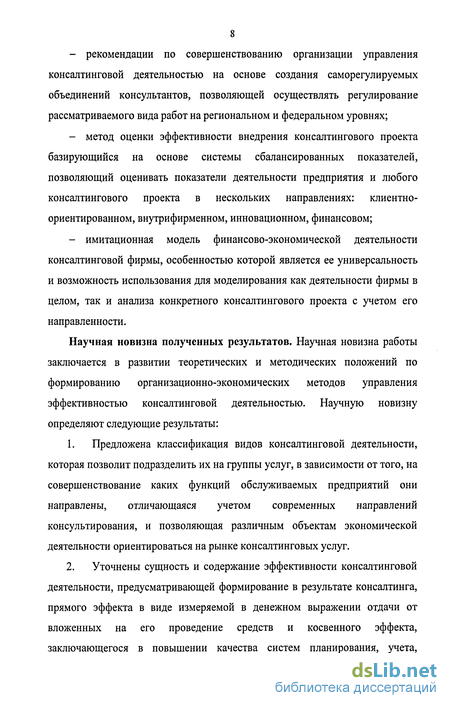 8

– рекомендации по совершенствованию организации управления консалтинговой деятельностью на основе создания саморегулируемых объединений консультантов, позволяющей осуществлять регулирование рассматриваемого вида работ на региональном и федеральном уровнях;

– метод оценки эффективности внедрения консалтингового проекта базирующийся на основе системы сбалансированных показателей, позволяющий оценивать показатели деятельности предприятия и любого консалтингового проекта в нескольких направлениях: клиентно-ориентированном, внутрифирменном, инновационном, финансовом;

– имитационная модель финансово-экономической деятельности консалтинговой фирмы, особенностью которой является ее универсальность и возможность использования для моделирования как деятельности фирмы в целом, так и анализа конкретного консалтингового проекта с учетом его направленности.

Научная новизна полученных результатов. Научная новизна работы заключается в развитии теоретических и методических положений по формированию организационно-экономических методов управления эффективностью консалтинговой деятельностью. Научную новизну определяют следующие результаты:

1. Предложена классификация видов консалтинговой деятельности, которая позволит подразделить их на группы услуг, в зависимости от того, на совершенствование каких функций обслуживаемых предприятий они направлены, отличающаяся учетом современных направлений консультирования, и позволяющая различным объектам экономической деятельности ориентироваться на рынке консалтинговых услуг.

2. Уточнены сущность и содержание эффективности консалтинговой деятельности, предусматривающей формирование в результате консалтинга, прямого эффекта в виде измеряемой в денежном выражении отдачи от вложенных на его проведение средств и косвенного эффекта, заключающегося в повышении качества систем планирования, учета,

dsLib.net
библиотека диссертаций